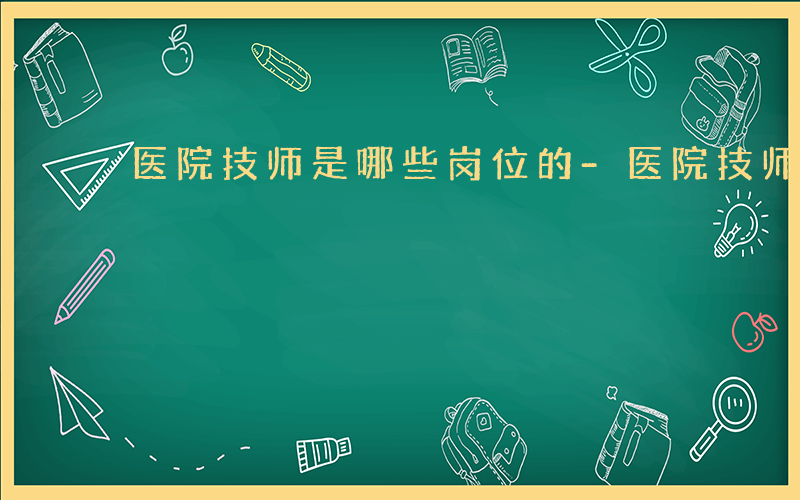 医院技师是哪些岗位的- 医院技师